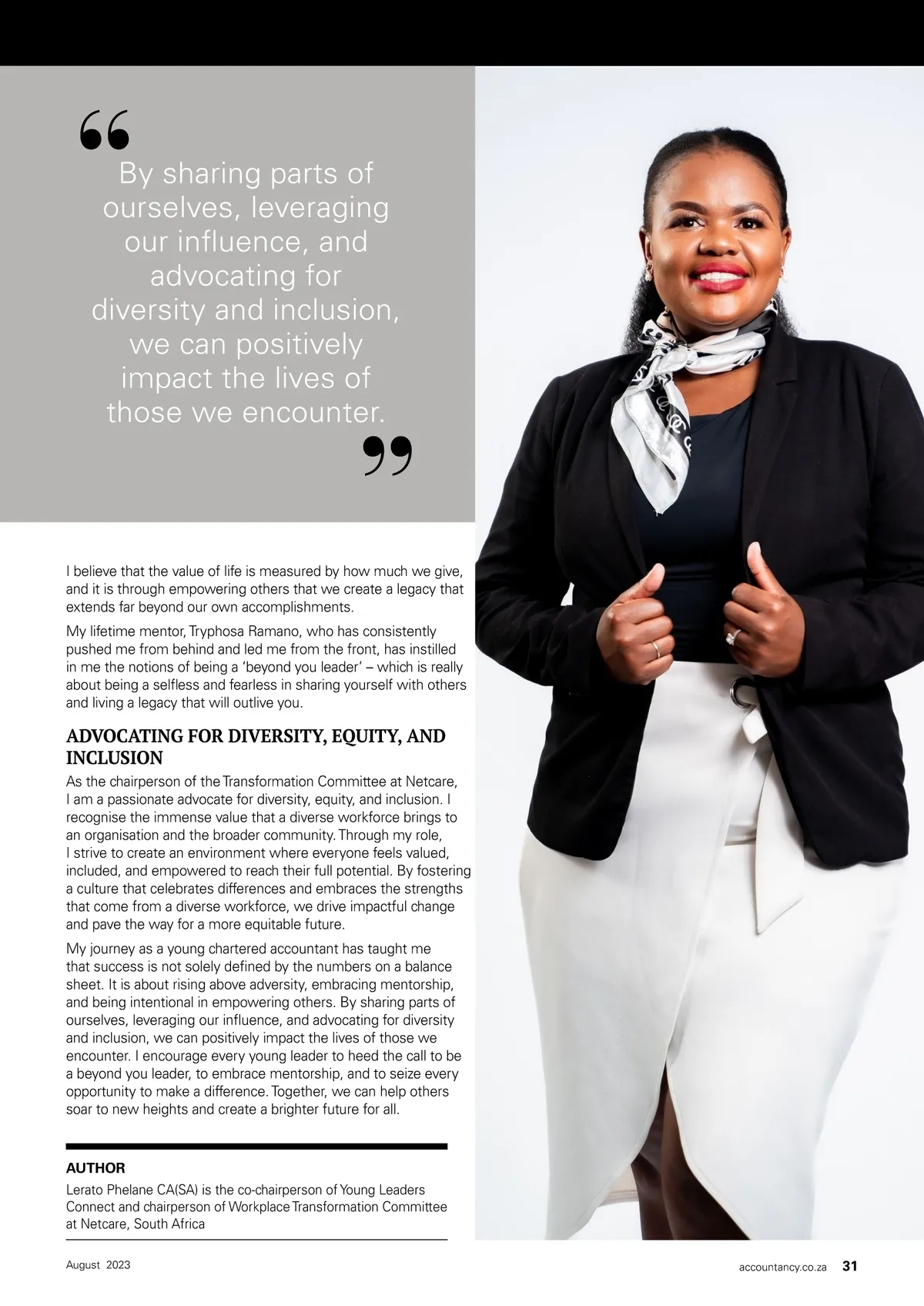 “

By sharing parts of ourselves, leveraging our influence, and advocating for diversity and inclusion, we can positively impact the lives of those we encounter.

”

I believe that the value of life is measured by how much we give, and it is through empowering others that we create a legacy that extends far beyond our own accomplishments.

My lifetime mentor, Tryphosa Ramano, who has consistently pushed me from behind and led me from the front, has instilled in me the notions of being a ‘beyond you leader’ – which is really about being a selfless and fearless in sharing yourself with others and living a legacy that will outlive you.

ADVOCATING FOR DIVERSITY, EQUITY, AND INCLUSION

As the chairperson of the Transformation Committee at Netcare, I am a passionate advocate for diversity, equity, and inclusion. I recognise the immense value that a diverse workforce brings to an organisation and the broader community. Through my role, I strive to create an environment where everyone feels valued, included, and empowered to reach their full potential. By fostering a culture that celebrates differences and embraces the strengths that come from a diverse workforce, we drive impactful change and pave the way for a more equitable future.

My journey as a young chartered accountant has taught me that success is not solely defined by the numbers on a balance sheet. It is about rising above adversity, embracing mentorship, and being intentional in empowering others. By sharing parts of ourselves, leveraging our influence, and advocating for diversity and inclusion, we can positively impact the lives of those we encounter. I encourage every young leader to heed the call to be a beyond you leader, to embrace mentorship, and to seize every opportunity to make a difference. Together, we can help others soar to new heights and create a brighter future for all.

AUTHOR

Lerato Phelane CA(SA) is the co-chairperson of Young Leaders Connect and chairperson of Workplace Transformation Committee at Netcare, South Africa

August 2023

accountancy.co.za 31